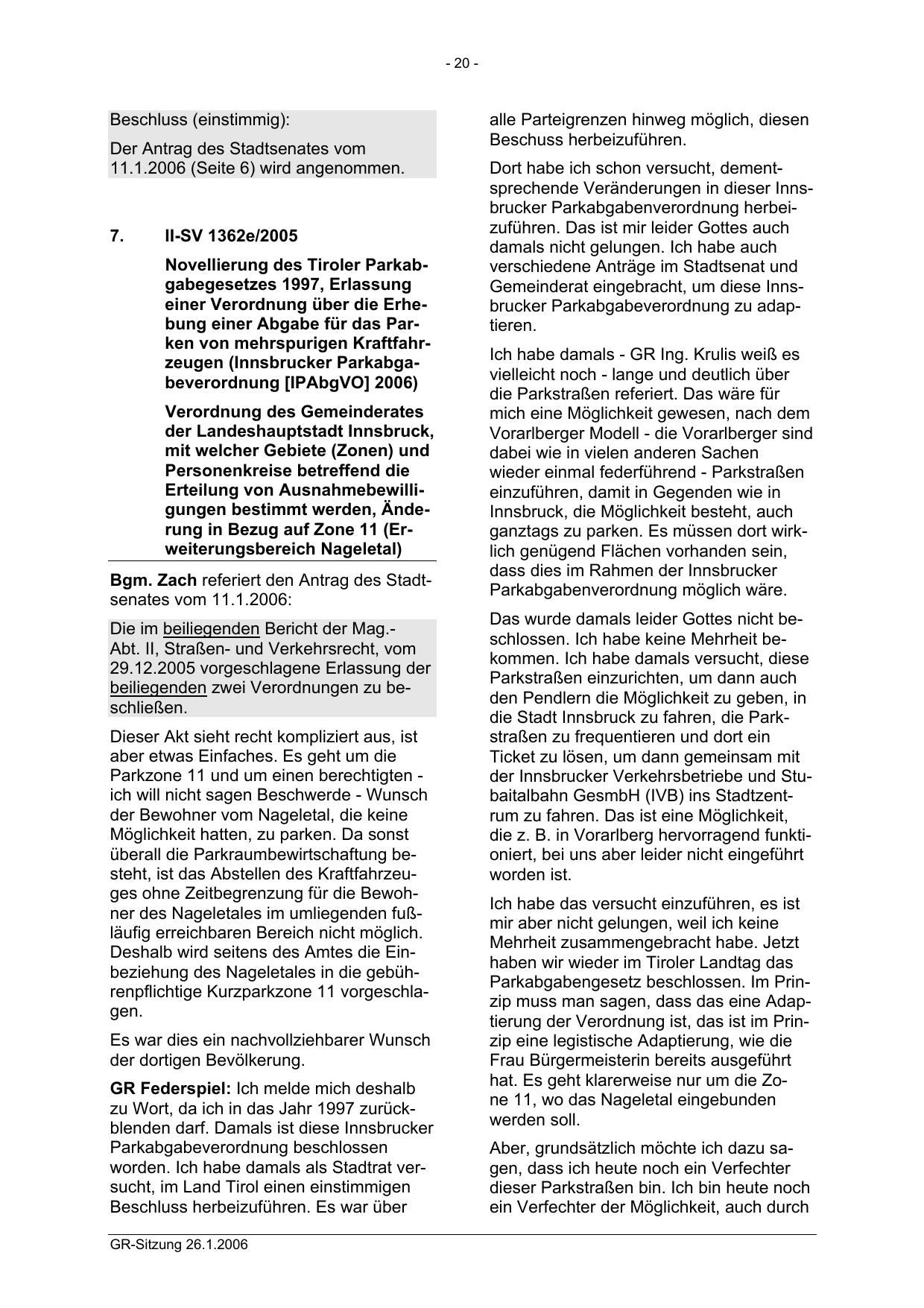 - 20 -

Beschluss (einstimmig):

Der Antrag des Stadtsenates vom 11.1.2006 (Seite 6) wird angenommen.

7. II-SV 1362e/2005

Novellierung des Tiroler Parkabgabegesetzes 1997, Erlassung einer Verordnung über die Erhebung einer Abgabe für das Parken von mehrspurigen Kraftfahrzeugen (Innsbrucker Parkabgabeverordnung [IPAbgVO] 2006)

Verordnung des Gemeinderates der Landeshauptstadt Innsbruck, mit welcher Gebiete (Zonen) und Personenkreise betreffend die Erteilung von Ausnahmebewilligungen bestimmt werden, Änderung in Bezug auf Zone 11 (Erweiterungsbereich Nageletal)

Bgm. Zach referiert den Antrag des Stadtsenates vom 11.1.2006:

Die im beiliegenden Bericht der Mag.-Abt. II, Straßen- und Verkehrsrecht, vom 29.12.2005 vorgeschlagene Erlassung der beiliegenden zwei Verordnungen zu beschließen.

Dieser Akt sieht recht kompliziert aus, ist aber etwas Einfaches. Es geht um die Parkzone 11 und um einen berechtigten - ich will nicht sagen Beschwerde - Wunsch der Bewohner vom Nageletal, die keine Möglichkeit hatten, zu parken. Da sonst überall die Parkraumbewirtschaftung besteht, ist das Abstellen des Kraftfahrzeuges ohne Zeitbegrenzung für die Bewohner des Nageletales im umliegenden fußläufig erreichbaren Bereich nicht möglich. Deshalb wird seitens des Amtes die Einbeziehung des Nageletales in die gebührenpflichtige Kurzparkzone 11 vorgeschlagen.

Es war dies ein nachvollziehbarer Wunsch der dortigen Bevölkerung.

GR Federspiel: Ich melde mich deshalb zu Wort, da ich in das Jahr 1997 zurückblenden darf. Damals ist diese Innsbrucker Parkabgabeverordnung beschlossen worden. Ich habe damals als Stadtrat versucht, im Land Tirol einen einstimmigen Beschluss herbeizuführen. Es war über alle Parteigrenzen hinweg möglich, diesen Beschuss herbeizuführen.

Dort habe ich schon versucht, dementsprechende Veränderungen in dieser Innsbrucker Parkabgabenverordnung herbeizuführen. Das ist mir leider Gottes auch damals nicht gelungen. Ich habe auch verschiedene Anträge im Stadtsenat und Gemeinderat eingebracht, um diese Innsbrucker Parkabgabeverordnung zu adaptieren.

Ich habe damals - GR Ing. Krulis weiß es vielleicht noch - lange und deutlich über die Parkstraßen referiert. Das wäre für mich eine Möglichkeit gewesen, nach dem Vorarlberger Modell - die Vorarlberger sind dabei wie in vielen anderen Sachen wieder einmal federführend - Parkstraßen einzuführen, damit in Gegenden wie in Innsbruck, die Möglichkeit besteht, auch ganztags zu parken. Es müssen dort wirklich genügend Flächen vorhanden sein, dass dies im Rahmen der Innsbrucker Parkabgabenverordnung möglich wäre.

Das wurde damals leider Gottes nicht beschlossen. Ich habe keine Mehrheit bekommen. Ich habe damals versucht, diese Parkstraßen einzurichten, um dann auch den Pendlern die Möglichkeit zu geben, in die Stadt Innsbruck zu fahren, die Parkstraßen zu frequentieren und dort ein Ticket zu lösen, um dann gemeinsam mit der Innsbrucker Verkehrsbetriebe und Stubaitalbahn GesmbH (IVB) ins Stadtzentrum zu fahren. Das ist eine Möglichkeit, die z. B. in Vorarlberg hervorragend funktioniert, bei uns aber leider nicht eingeführt worden ist.

Ich habe das versucht einzuführen, es ist mir aber nicht gelungen, weil ich keine Mehrheit zusammengebracht habe. Jetzt haben wir wieder im Tiroler Landtag das Parkabgabengesetz beschlossen. Im Prinzip muss man sagen, dass das eine Adaptierung der Verordnung ist, das ist im Prinzip eine legistische Adaptierung, wie die Frau Bürgermeisterin bereits ausgeführt hat. Es geht klarerweise nur um die Zone 11, wo das Nageletal eingebunden werden soll.

Aber, grundsätzlich möchte ich dazu sagen, dass ich heute noch ein Verfechter dieser Parkstraßen bin. Ich bin heute noch ein Verfechter der Möglichkeit, auch durch

GR-Sitzung 26.1.2006